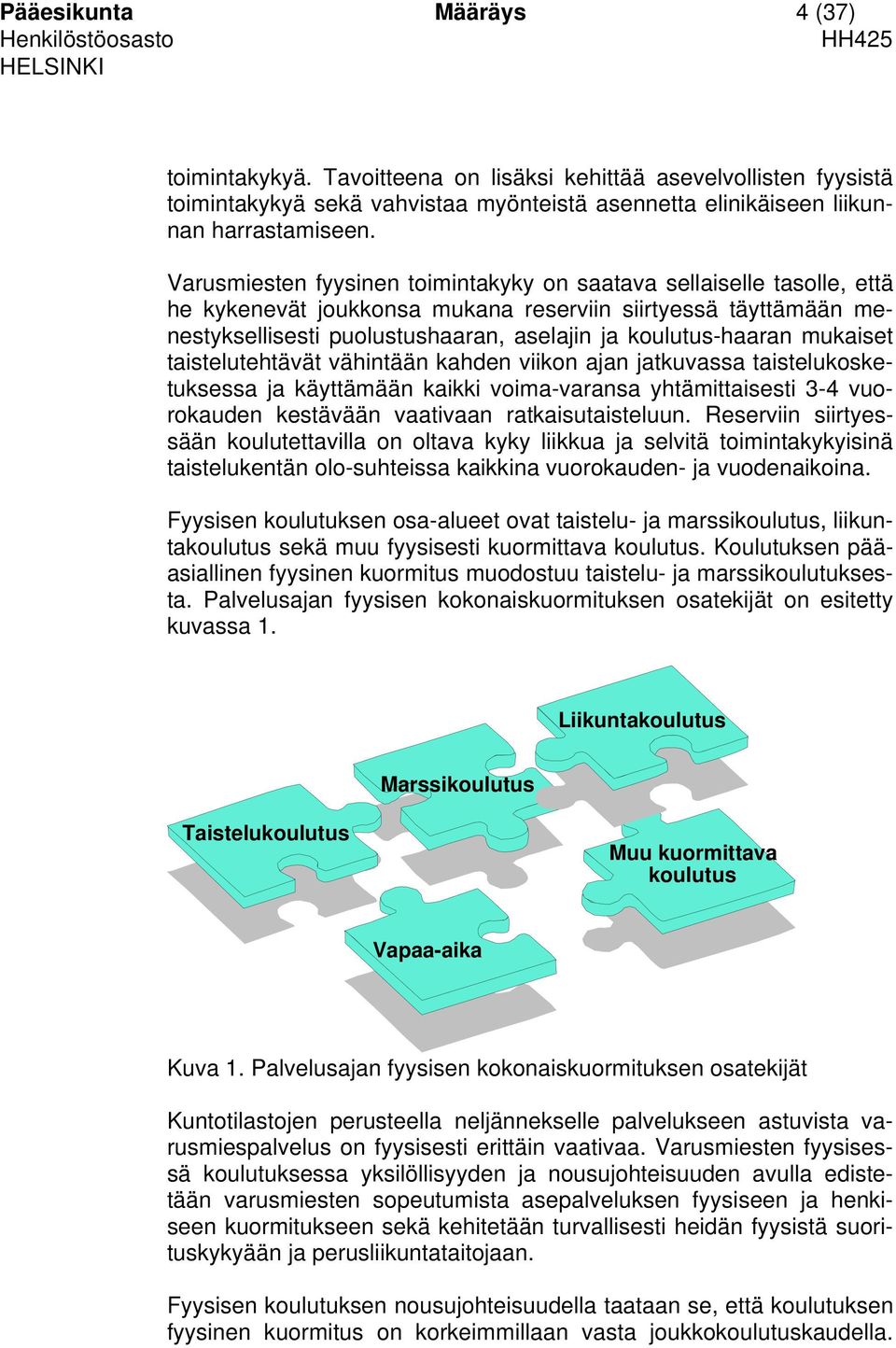 Pääesikunta Määräys 4 (37)
Henkilöstöosasto HH425
HELSINKI

toimintakykyä. Tavoitteena on lisäksi kehittää asevelvollisten fyysistä toimintakykyä sekä vahvistaa myönteistä asennetta elinikäiseen liikunnan harrastamiseen.

Varusmiesten fyysinen toimintakyky on saatava sellaiselle tasolle, että he kykenevät joukkonsa mukana reserviin siirtyessä täyttämään menestyksellisesti puolustushaaran, aselajin ja koulutus-haaran mukaiset taistelutehtävät vähintään kahden viikon ajan jatkuvassa taistelukosketuksessa ja käyttämään kaikki voima-varansa yhtämittaisesti 3-4 vuorokauden kestävään vaativaan ratkaisutaisteluun. Reserviin siirtyessään koulutettavilla on oltava kyky liikkua ja selvitä toimintakykyisinä taistelukentän olo-suhteissa kaikkina vuorokauden- ja vuodenaikoina.

Fyysisen koulutuksen osa-alueet ovat taistelu- ja marssikoulutus, liikuntakoulutus sekä muu fyysisesti kuormittava koulutus. Koulutuksen pääasiallinen fyysinen kuormitus muodostuu taistelu- ja marssikoulutuksesta. Palvelusajan fyysisen kokonaiskuormituksen osatekijät on esitetty kuvassa 1.

Liikuntakoulutus
Marssikoulutus
Taistelukoulutus
Muu kuormittava koulutus
Vapaa-aika

Kuva 1. Palvelusajan fyysisen kokonaiskuormituksen osatekijät

Kuntotilastojen perusteella neljännekselle palvelukseen astuvista varusmiespalvelus on fyysisesti erittäin vaativaa. Varusmiesten fyysisessä koulutuksessa yksilöllisyyden ja nousujohteisuuden avulla edistetään varusmiesten sopeutumista asepalveluksen fyysiseen ja henkiseen kuormitukseen sekä kehitetään turvallisesti heidän fyysistä suorituskykyään ja perusliikuntataitojaan.

Fyysisen koulutuksen nousujohteisuudella taataan se, että koulutuksen fyysinen kuormitus on korkeimmillaan vasta joukkokoulutuskaudella.